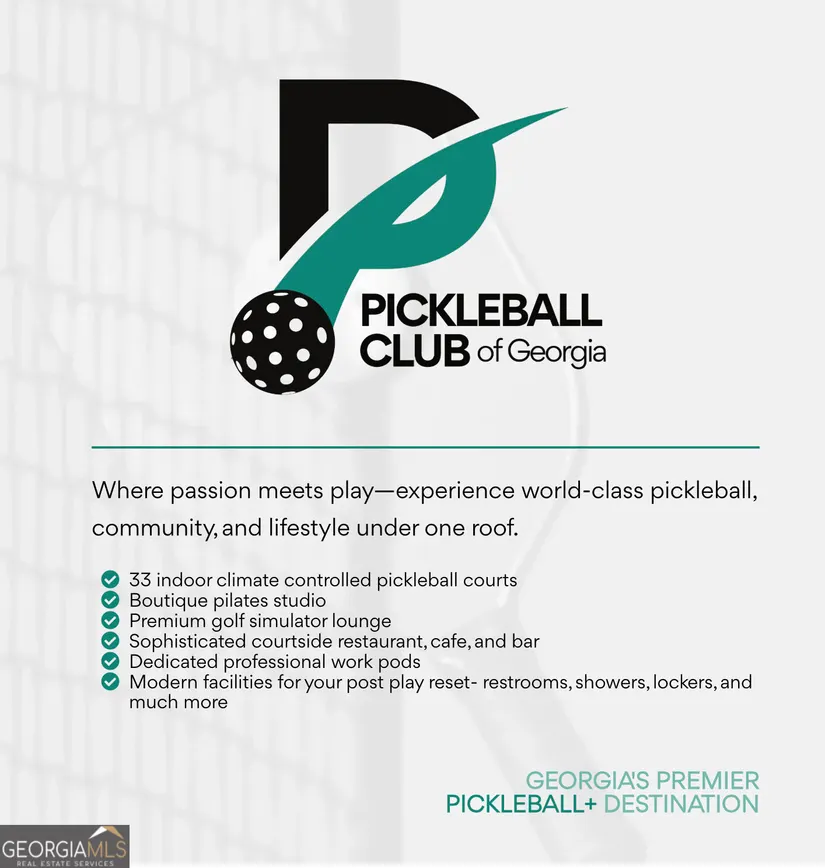 PICKLEBALL CLUB of Georgia

Where passion meets play—experience world-class pickleball, community, and lifestyle under one roof.

33 indoor climate controlled pickleball courts
Boutique pilates studio
Premium golf simulator lounge
Sophisticated courtside restaurant, cafe, and bar
Dedicated professional work pods
Modern facilities for your post play reset- restrooms, showers, lockers, and much more

GEORGIA'S PREMIER
PICKLEBALL+ DESTINATION

GEORGIAMLS
REAL ESTATE SERVICES